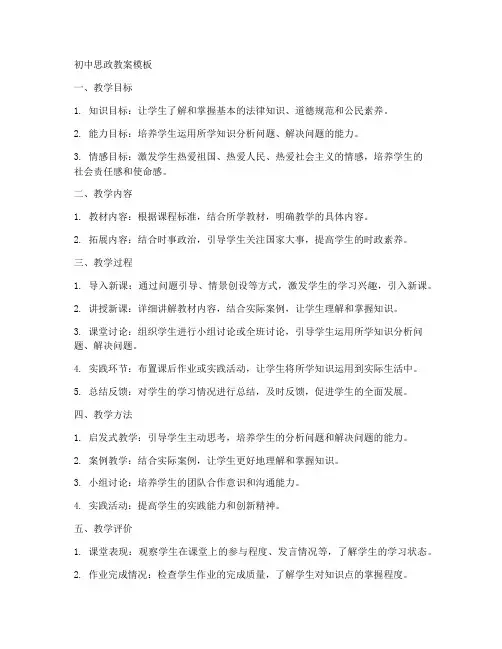 初中思政教案模板

一、教学目标

1. 知识目标：让学生了解和掌握基本的法律知识、道德规范和公民素养。

2. 能力目标：培养学生运用所学知识分析问题、解决问题的能力。

3. 情感目标：激发学生热爱祖国、热爱人民、热爱社会主义的情感，培养学生的社会责任感和使命感。

二、教学内容

1. 教材内容：根据课程标准，结合所学教材，明确教学的具体内容。

2. 拓展内容：结合时事政治，引导学生关注国家大事，提高学生的时政素养。

三、教学过程

1. 导入新课：通过问题引导、情景创设等方式，激发学生的学习兴趣，引入新课。

2. 讲授新课：详细讲解教材内容，结合实际案例，让学生理解和掌握知识。

3. 课堂讨论：组织学生进行小组讨论或全班讨论，引导学生运用所学知识分析问题、解决问题。

4. 实践环节：布置课后作业或实践活动，让学生将所学知识运用到实际生活中。

5. 总结反馈：对学生的学习情况进行总结，及时反馈，促进学生的全面发展。

四、教学方法

1. 启发式教学：引导学生主动思考，培养学生的分析问题和解决问题的能力。

2. 案例教学：结合实际案例，让学生更好地理解和掌握知识。

3. 小组讨论：培养学生的团队合作意识和沟通能力。

4. 实践活动：提高学生的实践能力和创新精神。

五、教学评价

1. 课堂表现：观察学生在课堂上的参与程度、发言情况等，了解学生的学习状态。

2. 作业完成情况：检查学生作业的完成质量，了解学生对知识点的掌握程度。